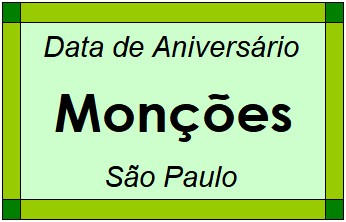 Data de Aniversário

Monções

São Paulo